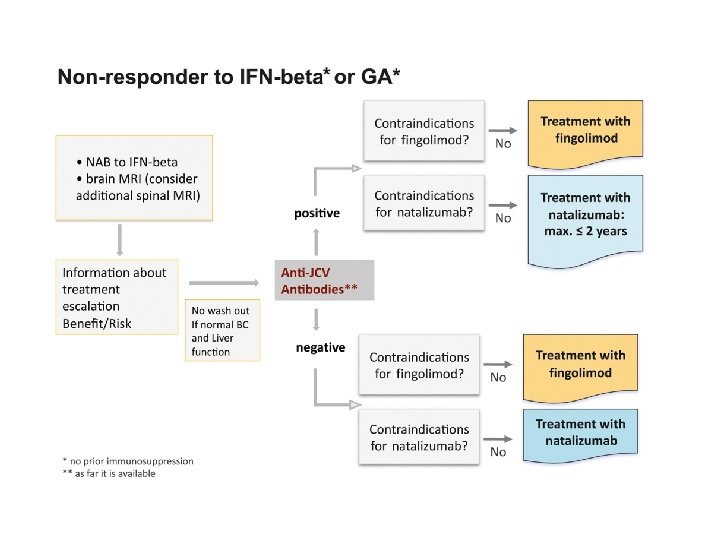 Non-responder to IFN-beta* or GA*

• NAB to IFN-beta
• brain MRI (consider additional spinal MRI)

Information about treatment escalation Benefit/Risk

No wash out If normal BC and Liver function

Anti-JCV Antibodies**

positive

Contraindications for fingolimod?

No

Treatment with fingolimod

Contraindications for natalizumab?

No

Treatment with natalizumab: max. ≤ 2 years

negative

Contraindications for fingolimod?

No

Treatment with fingolimod

Contraindications for natalizumab?

No

Treatment with natalizumab

* no prior immunosuppression
** as far it is available